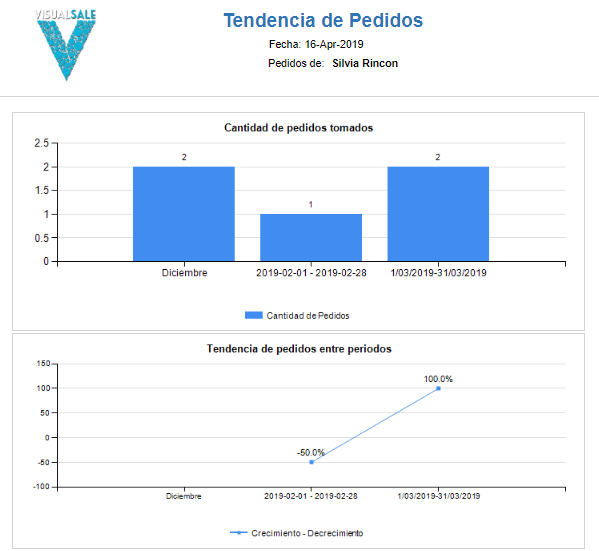 VISUALSALE

Tendencia de Pedidos

Fecha: 16-Apr-2019

Pedidos de: Silvia Rincon

Cantidad de pedidos tomados

2.5
2
1.5
1
0.5
0

2
1
2

Diciembre
2019-02-01 - 2019-02-28
1/03/2019-31/03/2019

Cantidad de Pedidos

Tendencia de pedidos entre periodos

150
100
50
0
-50
-100

100.0%
-50.0%

Diciembre
2019-02-01 - 2019-02-28
1/03/2019-31/03/2019

Crecimiento - Decrecimiento